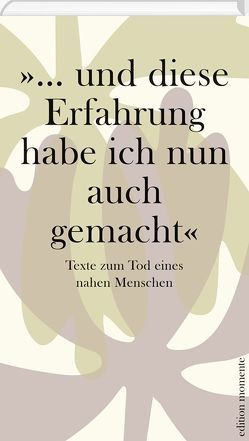 »… und diese Erfahrung habe ich nun auch gemacht«

Texte zum Tod eines nahen Menschen

edition momente